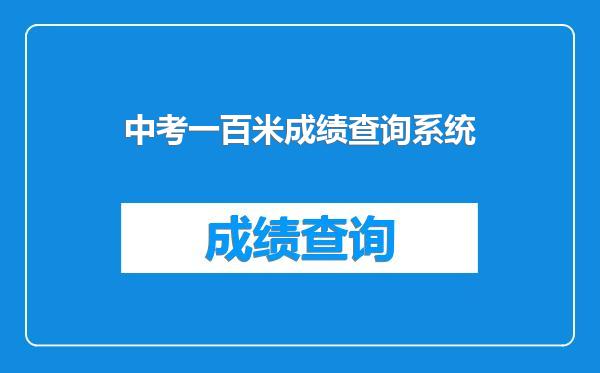 中考一百米成绩查询系统

成绩查询